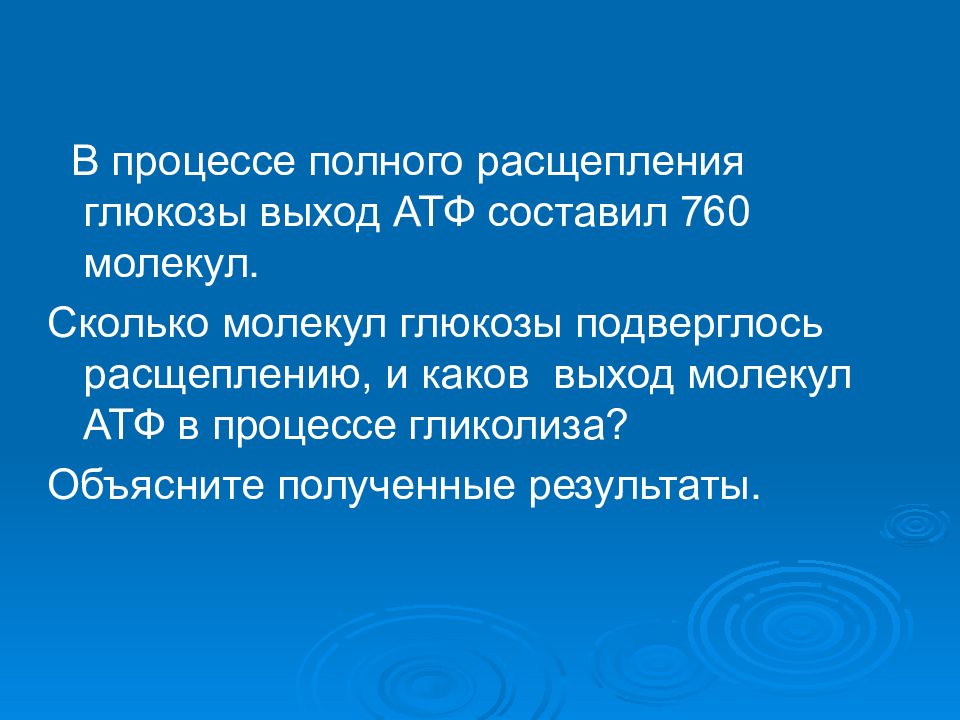 В процессе полного расщепления глюкозы выход АТФ составил 760 молекул.

Сколько молекул глюкозы подверглось расщеплению, и каков выход молекул АТФ в процессе гликолиза?

Объясните полученные результаты.